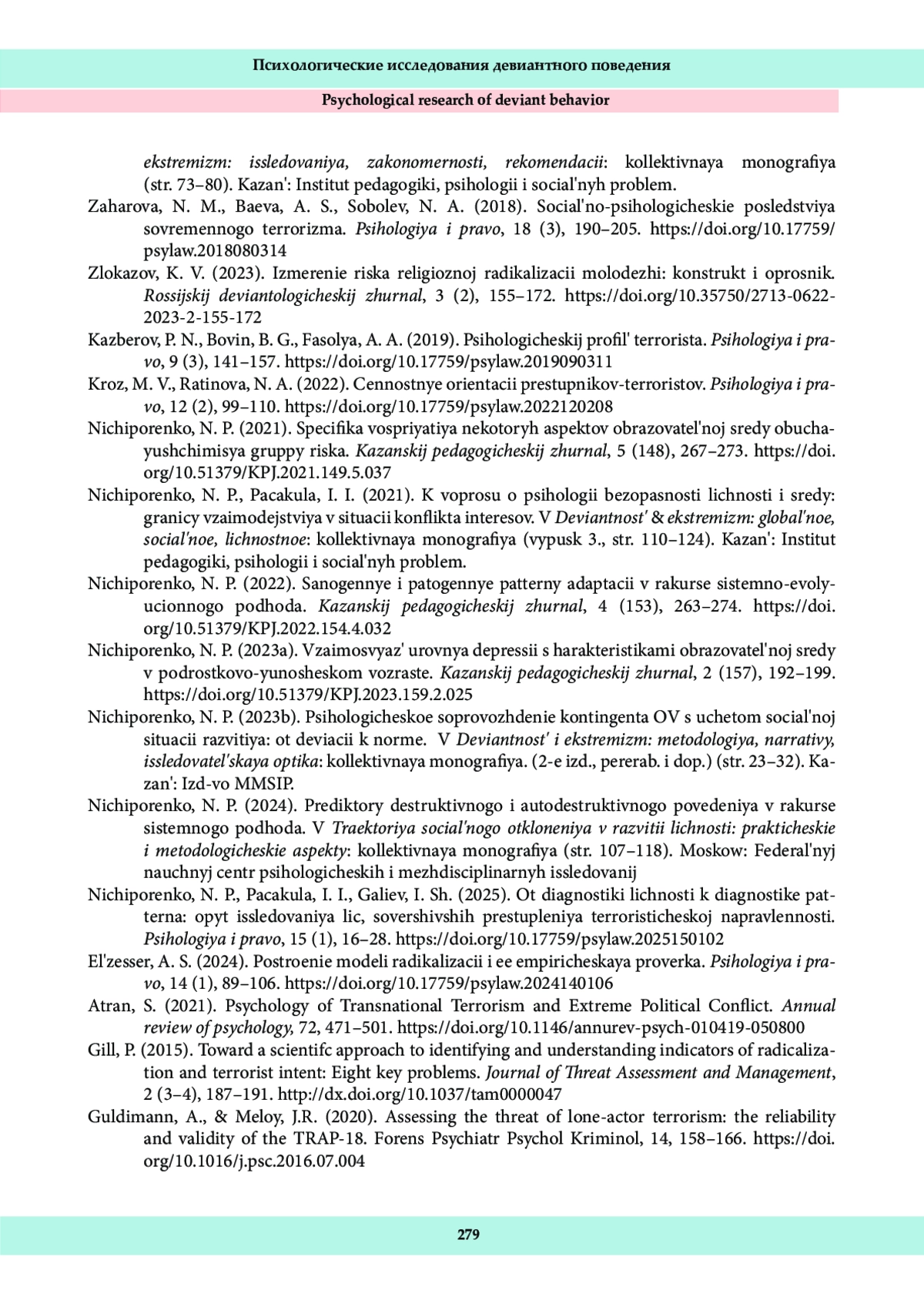 Психологические исследования девиантного поведения

Psychological research of deviant behavior

ekstremizm: issledovaniya, zakonomernosti, rekomendacii: kollektivnaya monografiya (str. 73–80). Kazan': Institut pedagogiki, psihologii i social'nyh problem.

Zaharova, N. M., Baeva, A. S., Sobolev, N. A. (2018). Social'no-psihologicheskie posledstviya sovremennogo terrorizma. Psihologiya i pravo, 18 (3), 190–205. https://doi.org/10.17759/psylaw.2018080314

Zlokazov, K. V. (2023). Izmerenie riska religioznoj radikalizacii molodezhi: konstrukt i oprosnik. Rossijskij deviantologicheskij zhurnal, 3 (2), 155–172. https://doi.org/10.35750/2713-0622-2023-2-155-172

Kazberov, P. N., Bovin, B. G., Fasolya, A. A. (2019). Psihologicheskij profil' terrorista. Psihologiya i pravo, 9 (3), 141–157. https://doi.org/10.17759/psylaw.2019090311

Kroz, M. V., Ratinova, N. A. (2022). Cennostnye orientacii prestupnikov-terroristov. Psihologiya i pravo, 12 (2), 99–110. https://doi.org/10.17759/psylaw.2022120208

Nichiporenko, N. P. (2021). Specifika vospriyatiya nekotoryh aspektov obrazovatel'noj sredy obuchayushchimisya gruppy riska. Kazanskij pedagogicheskij zhurnal, 5 (148), 267–273. https://doi.org/10.51379/KPJ.2021.149.5.037

Nichiporenko, N. P., Pacakula, I. I. (2021). K voprosu o psihologii bezopasnosti lichnosti i sredy: granicy vzaimodejstviya v situacii konflikta interesov. V Deviantnost' & ekstremizm: global'noe, social'noe, lichnostnoe: kollektivnaya monografiya (vypusk 3., str. 110–124). Kazan': Institut pedagogiki, psihologii i social'nyh problem.

Nichiporenko, N. P. (2022). Sanogennye i patogennye patterny adaptacii v rakurse sistemno-evolyucionnogo podhoda. Kazanskij pedagogicheskij zhurnal, 4 (153), 263–274. https://doi.org/10.51379/KPJ.2022.154.4.032

Nichiporenko, N. P. (2023a). Vzaimosvyaz' urovnya depressii s harakteristikami obrazovatel'noj sredy v podrostkovo-yunosheskom vozraste. Kazanskij pedagogicheskij zhurnal, 2 (157), 192–199. https://doi.org/10.51379/KPJ.2023.159.2.025

Nichiporenko, N. P. (2023b). Psihologicheskoe soprovozhdenie kontingenta OV s uchetom social'noj situacii razvitiya: ot deviacii k norme. V Deviantnost' i ekstremizm: metodologiya, narrativy, issledovatel'skaya optika: kollektivnaya monografiya. (2-e izd., pererab. i dop.) (str. 23–32). Kazan': Izd-vo MMSIP.

Nichiporenko, N. P. (2024). Prediktory destruktivnogo i autodestruktivnogo povedeniya v rakurse sistemnogo podhoda. V Traektoriya social'nogo otkloneniya v razvitii lichnosti: prakticheskie i metodologicheskie aspekty: kollektivnaya monografiya (str. 107–118). Moskow: Federal'nyj nauchnyj centr psihologicheskih i mezhdisciplinarnyh issledovanij

Nichiporenko, N. P., Pacakula, I. I., Galiev, I. Sh. (2025). Ot diagnostiki lichnosti k diagnostike patterna: opyt issledovaniya lic, sovershivshih prestupleniya terroristicheskoj napravlennosti. Psihologiya i pravo, 15 (1), 16–28. https://doi.org/10.17759/psylaw.2025150102

El'zesser, A. S. (2024). Postroenie modeli radikalizacii i ee empiricheskaya proverka. Psihologiya i pravo, 14 (1), 89–106. https://doi.org/10.17759/psylaw.2024140106

Atran, S. (2021). Psychology of Transnational Terrorism and Extreme Political Conflict. Annual review of psychology, 72, 471–501. https://doi.org/10.1146/annurev-psych-010419-050800

Gill, P. (2015). Toward a scientifc approach to identifying and understanding indicators of radicalization and terrorist intent: Eight key problems. Journal of Threat Assessment and Management, 2 (3–4), 187–191. http://dx.doi.org/10.1037/tam0000047

Guldimann, A., & Meloy, J.R. (2020). Assessing the threat of lone-actor terrorism: the reliability and validity of the TRAP-18. Forens Psychiatr Psychol Kriminol, 14, 158–166. https://doi.org/10.1016/j.psc.2016.07.004

279